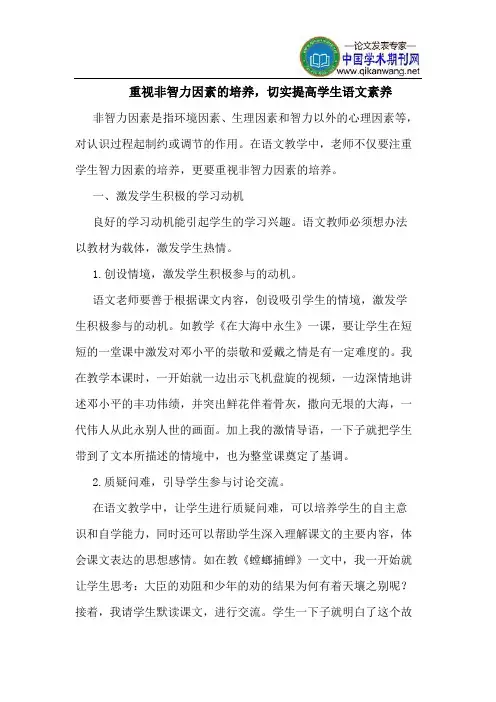 —论文发表专家—
中国学术期刊网
www.qikanwang.net

重视非智力因素的培养，切实提高学生语文素养

非智力因素是指环境因素、生理因素和智力以外的心理因素等，对认识过程起制约或调节的作用。在语文教学中，老师不仅要注重学生智力因素的培养，更要重视非智力因素的培养。

一、激发学生积极的学习动机

良好的学习动机能引起学生的学习兴趣。语文教师必须想办法以教材为载体，激发学生热情。

1.创设情境，激发学生积极参与的动机。

语文老师要善于根据课文内容，创设吸引学生的情境，激发学生积极参与的动机。如教学《在大海中永生》一课，要让学生在短短的一堂课中激发对邓小平的崇敬和爱戴之情是有一定难度的。我在教学本课时，一开始就一边出示飞机盘旋的视频，一边深情地讲述邓小平的丰功伟绩，并突出鲜花伴着骨灰，撒向无垠的大海，一代伟人从此永别人世的画面。加上我的激情导语，一下子就把学生带到了文本所描述的情境中，也为整堂课奠定了基调。

2.质疑问难，引导学生参与讨论交流。

在语文教学中，让学生进行质疑问难，可以培养学生的自主意识和自学能力，同时还可以帮助学生深入理解课文的主要内容，体会课文表达的思想感情。如在教《螳螂捕蝉》一文中，我一开始就让学生思考：大臣的劝阻和少年的劝的结果为何有着天壤之别呢？接着，我请学生默读课文，进行交流。学生一下子就明白了这个故